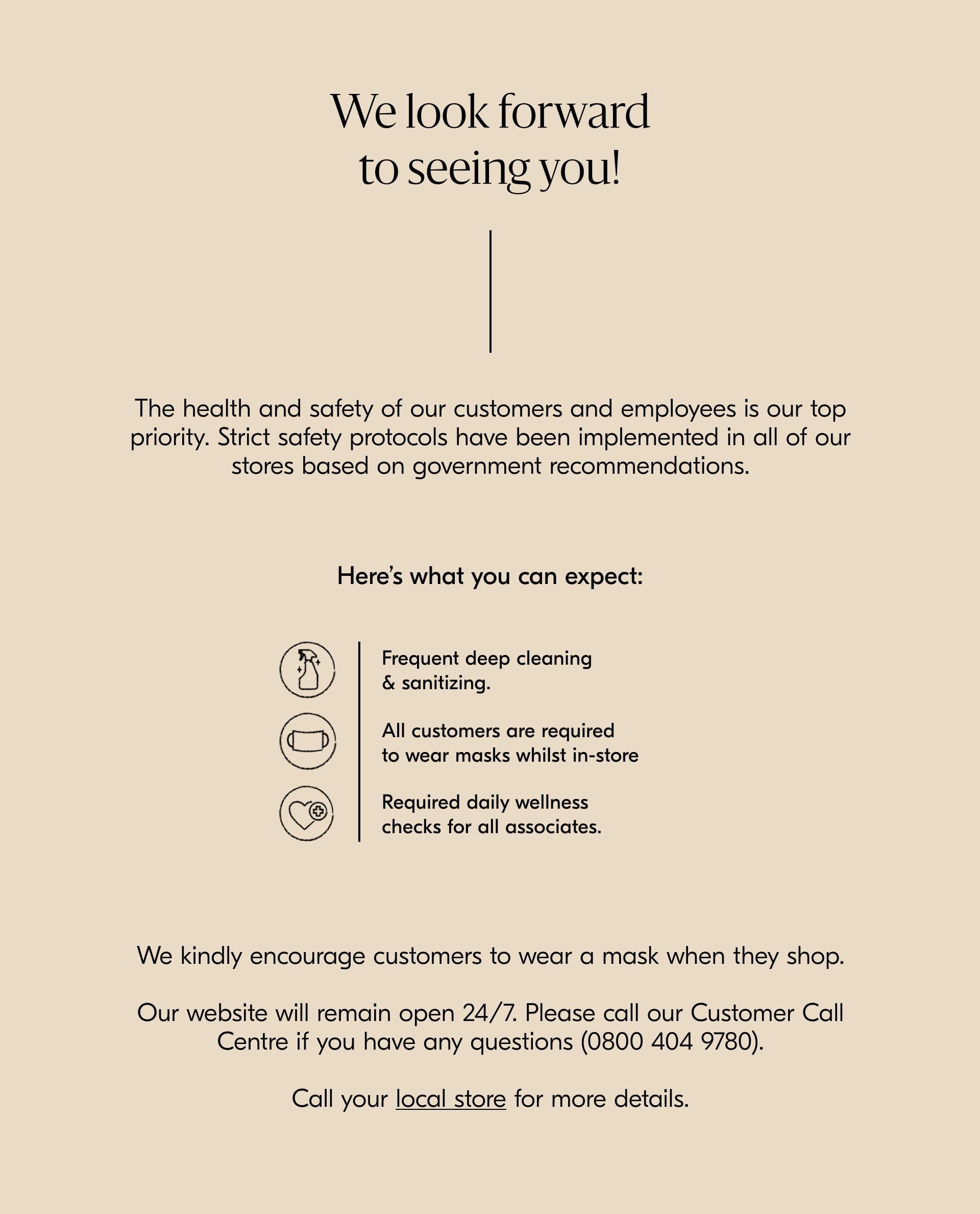 We look forward to seeing you!

The health and safety of our customers and employees is our top priority. Strict safety protocols have been implemented in all of our stores based on government recommendations.

Here's what you can expect:

Frequent deep cleaning & sanitizing.

All customers are required to wear masks whilst in-store

Required daily wellness checks for all associates.

We kindly encourage customers to wear a mask when they shop.

Our website will remain open 24/7. Please call our Customer Call Centre if you have any questions (0800 404 9780).

Call your local store for more details.